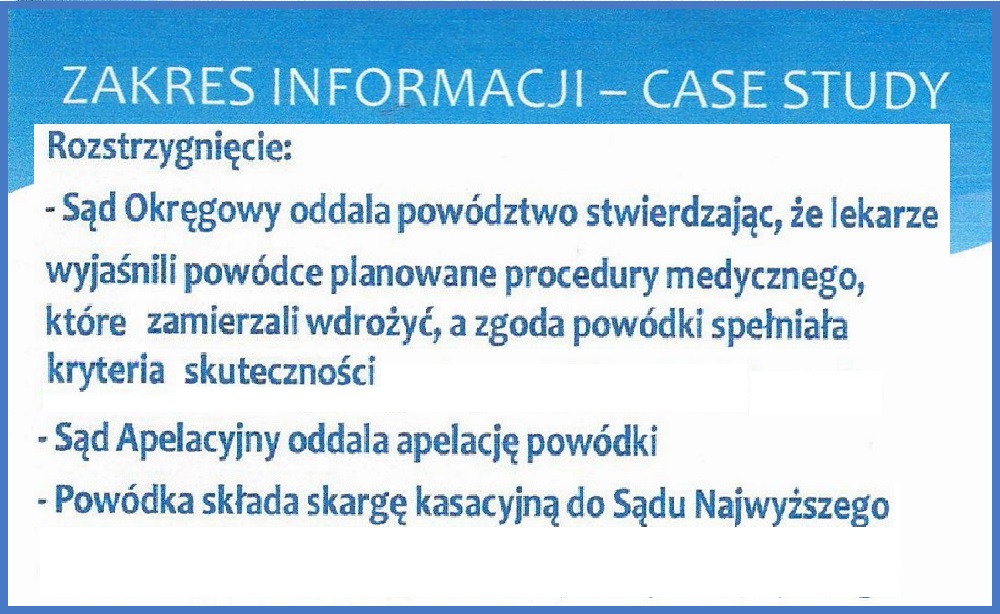 ZAKRES INFORMACJI – CASE STUDY

Rozstrzygnięcie:

- Sąd Okręgowy oddala powództwo stwierdzając, że lekarze wyjaśnili powódce planowane procedury medycznego, które zamierzali wdrożyć, a zgoda powódki spełniała kryteria skuteczności

- Sąd Apelacyjny oddala apelację powódki

- Powódka składa skargę kasacyjną do Sądu Najwyższego